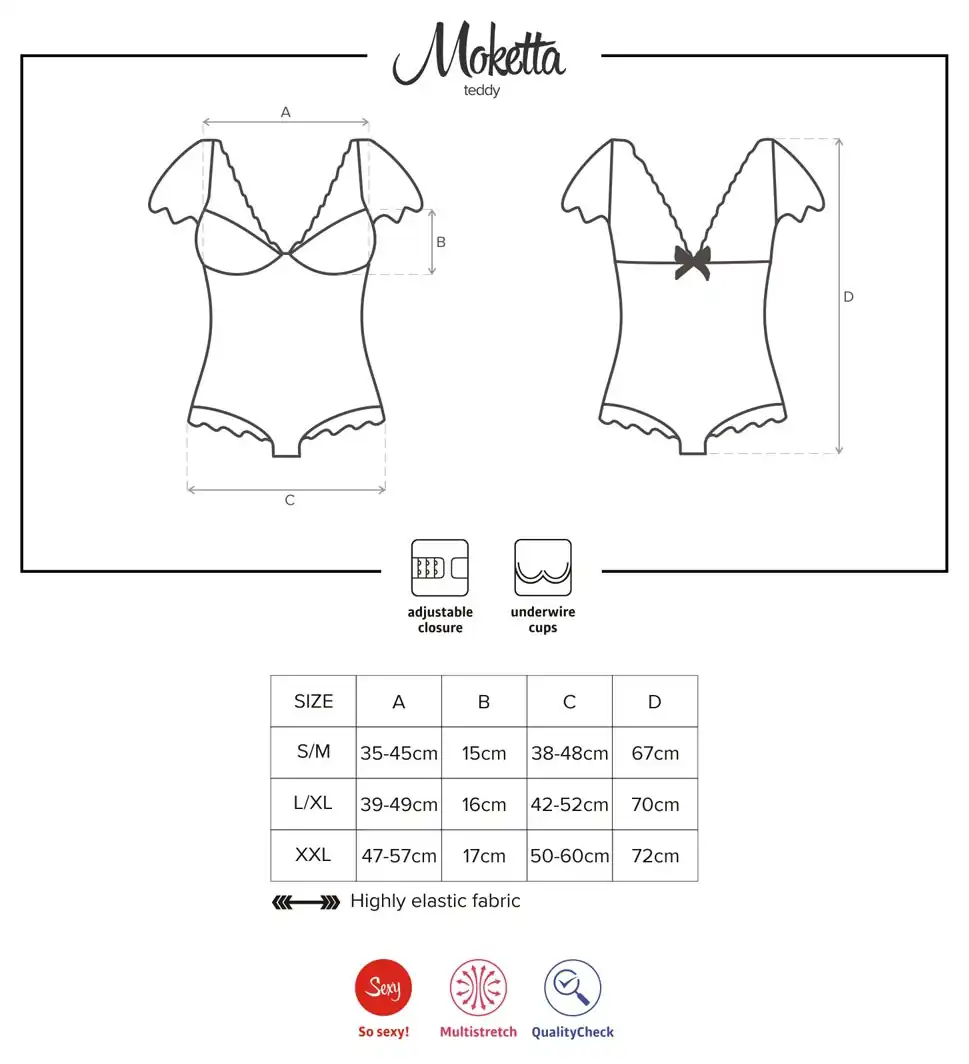 Moketta
teddy

A

B

C

D

adjustable closure

underwire cups

| SIZE | A | B | C | D |
|---|---|---|---|---|
| S/M | 35-45cm | 15cm | 38-48cm | 67cm |
| L/XL | 39-49cm | 16cm | 42-52cm | 70cm |
| XXL | 47-57cm | 17cm | 50-60cm | 72cm |

Highly elastic fabric

Sexy
So sexy!

Multistretch

QualityCheck